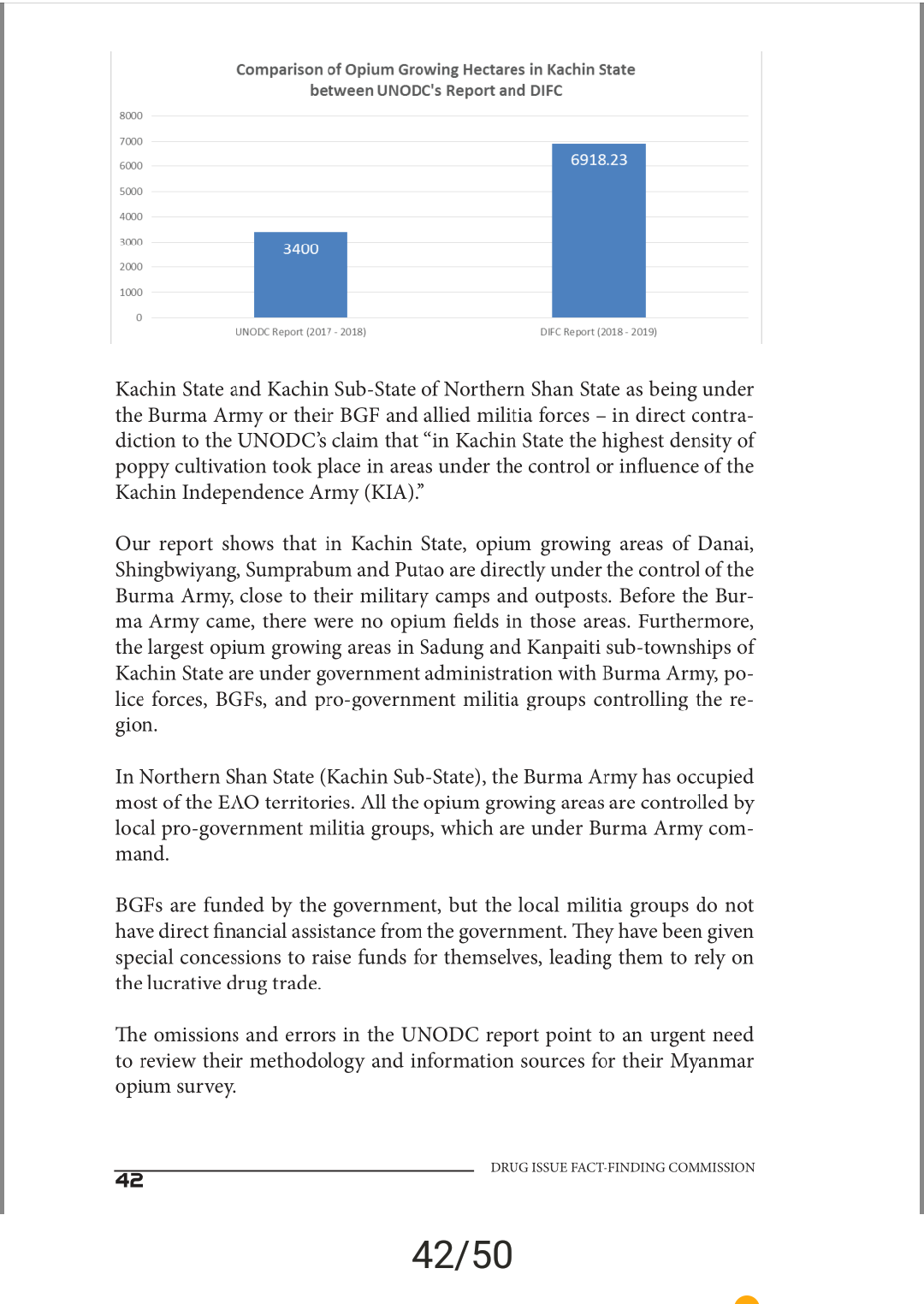 Comparison of Opium Growing Hectares in Kachin State between UNODC's Report and DIFC

8000
7000
6000
5000
4000
3000
2000
1000
0

3400
6918.23

UNODC Report (2017 - 2018)
DIFC Report (2018 - 2019)

Kachin State and Kachin Sub-State of Northern Shan State as being under the Burma Army or their BGF and allied militia forces – in direct contradiction to the UNODC's claim that "in Kachin State the highest density of poppy cultivation took place in areas under the control or influence of the Kachin Independence Army (KIA)."

Our report shows that in Kachin State, opium growing areas of Danai, Shingbwiyang, Sumprabum and Putao are directly under the control of the Burma Army, close to their military camps and outposts. Before the Burma Army came, there were no opium fields in those areas. Furthermore, the largest opium growing areas in Sadung and Kanpaiti sub-townships of Kachin State are under government administration with Burma Army, police forces, BGFs, and pro-government militia groups controlling the region.

In Northern Shan State (Kachin Sub-State), the Burma Army has occupied most of the EAO territories. All the opium growing areas are controlled by local pro-government militia groups, which are under Burma Army command.

BGFs are funded by the government, but the local militia groups do not have direct financial assistance from the government. They have been given special concessions to raise funds for themselves, leading them to rely on the lucrative drug trade.

The omissions and errors in the UNODC report point to an urgent need to review their methodology and information sources for their Myanmar opium survey.

42
DRUG ISSUE FACT-FINDING COMMISSION

42/50